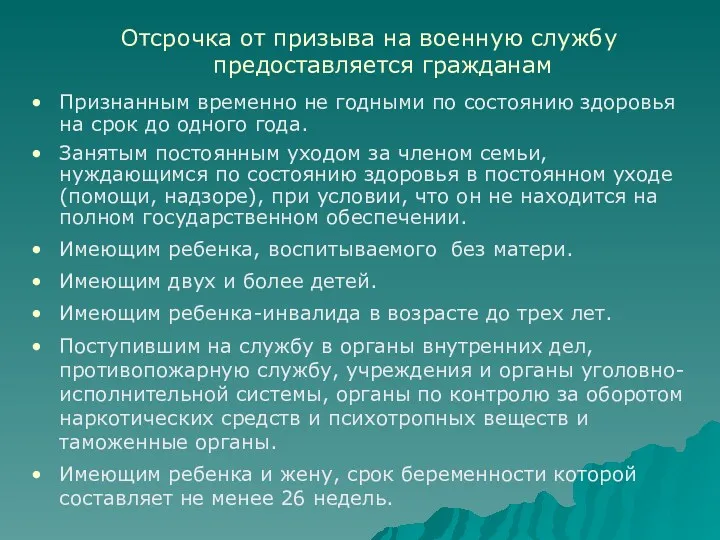 Отсрочка от призыва на военную службу предоставляется гражданам

• Признанным временно не годными по состоянию здоровья на срок до одного года.

• Занятым постоянным уходом за членом семьи, нуждающимся по состоянию здоровья в постоянном уходе (помощи, надзоре), при условии, что он не находится на полном государственном обеспечении.

• Имеющим ребенка, воспитываемого без матери.

• Имеющим двух и более детей.

• Имеющим ребенка-инвалида в возрасте до трех лет.

• Поступившим на службу в органы внутренних дел, противопожарную службу, учреждения и органы уголовно-исполнительной системы, органы по контролю за оборотом наркотических средств и психотропных веществ и таможенные органы.

• Имеющим ребенка и жену, срок беременности которой составляет не менее 26 недель.